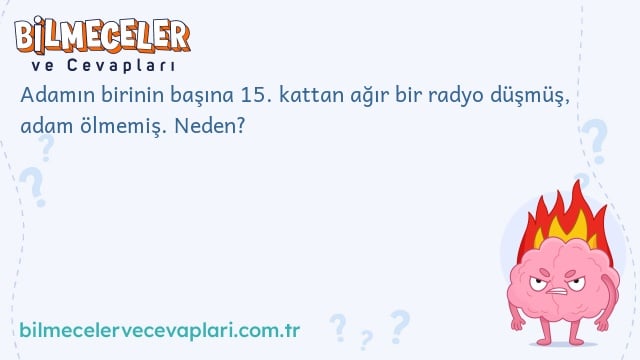 BİLMECELER
ve Cevapları

Adamın birinin başına 15. kattan ağır bir radyo düşmüş, adam ölmemiş. Neden?

bilmecelervecevaplari.com.tr